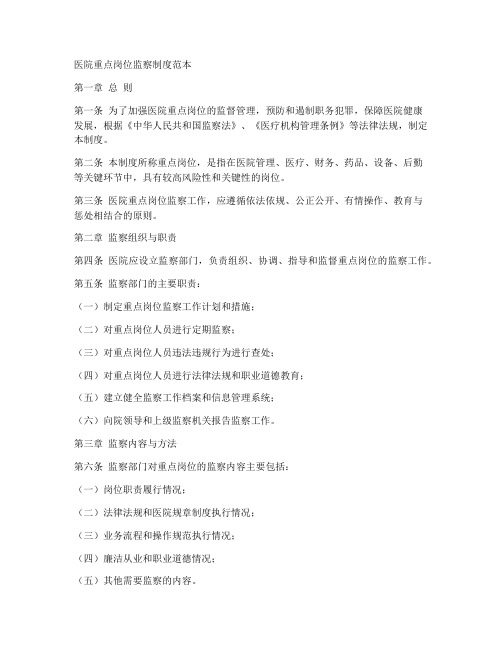 医院重点岗位监察制度范本

第一章 总 则

第一条 为了加强医院重点岗位的监督管理，预防和遏制职务犯罪，保障医院健康发展，根据《中华人民共和国监察法》、《医疗机构管理条例》等法律法规，制定本制度。

第二条 本制度所称重点岗位，是指在医院管理、医疗、财务、药品、设备、后勤等关键环节中，具有较高风险性和关键性的岗位。

第三条 医院重点岗位监察工作，应遵循依法依规、公正公开、有情操作、教育与惩处相结合的原则。

第二章 监察组织与职责

第四条 医院应设立监察部门，负责组织、协调、指导和监督重点岗位的监察工作。

第五条 监察部门的主要职责：

（一）制定重点岗位监察工作计划和措施；

（二）对重点岗位人员进行定期监察；

（三）对重点岗位人员违法违规行为进行查处；

（四）对重点岗位人员进行法律法规和职业道德教育；

（五）建立健全监察工作档案和信息管理系统；

（六）向院领导和上级监察机关报告监察工作。

第三章 监察内容与方法

第六条 监察部门对重点岗位的监察内容主要包括：

（一）岗位职责履行情况；

（二）法律法规和医院规章制度执行情况；

（三）业务流程和操作规范执行情况；

（四）廉洁从业和职业道德情况；

（五）其他需要监察的内容。